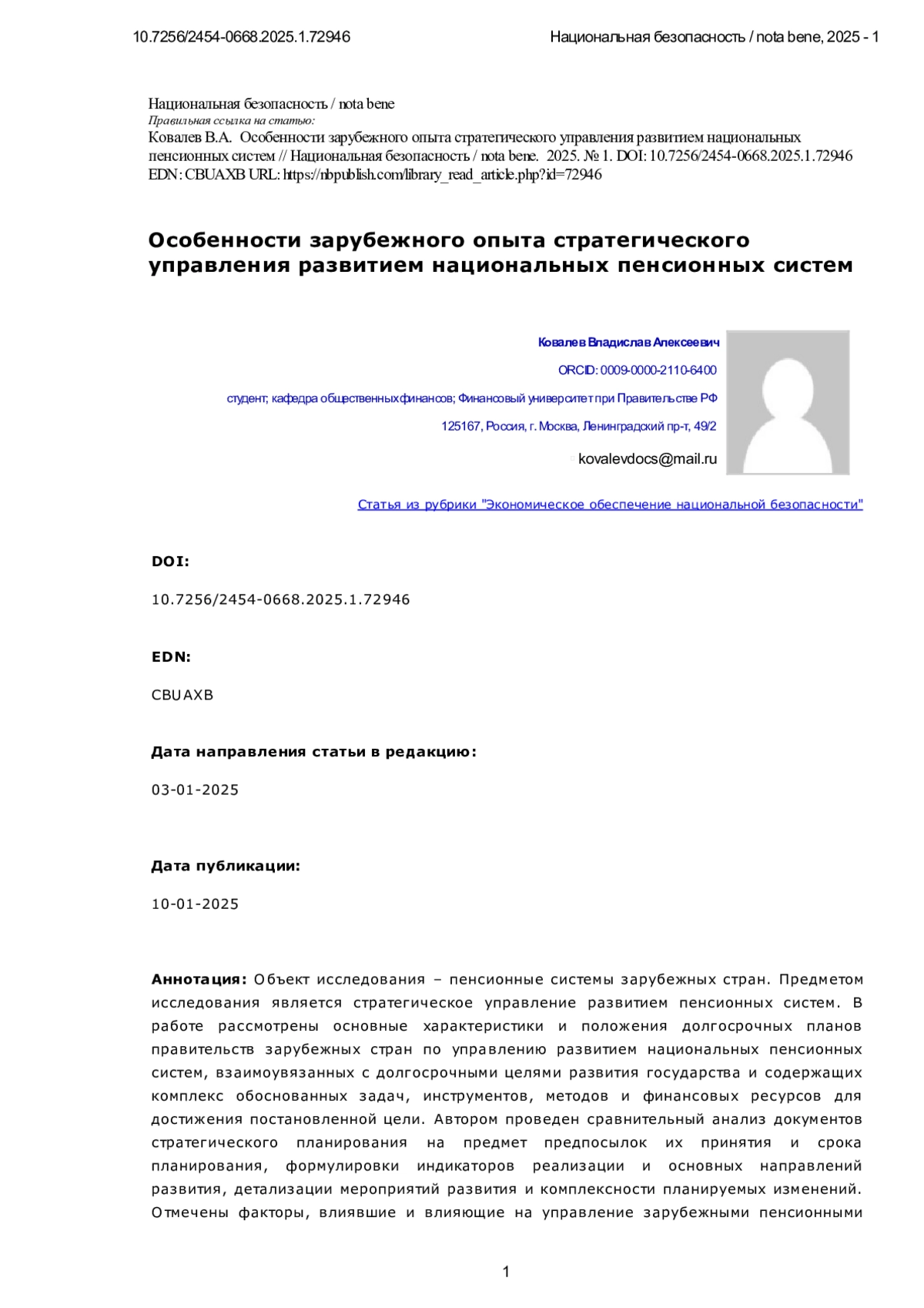 10.7256/2454-0668.2025.1.72946

Национальная безопасность / nota bene, 2025 - 1

Национальная безопасность / nota bene
Правильная ссылка на статью:
Ковалев В.А. Особенности зарубежного опыта стратегического управления развитием национальных пенсионных систем // Национальная безопасность / nota bene. 2025. № 1. DOI: 10.7256/2454-0668.2025.1.72946 EDN: CBUAXB URL: https://nbpublish.com/library_read_article.php?id=72946

Особенности зарубежного опыта стратегического управления развитием национальных пенсионных систем

Ковалев Владислав Алексеевич

ORCID: 0009-0000-2110-6400

студент; кафедра общественных финансов; Финансовый университет при Правительстве РФ

125167, Россия, г. Москва, Ленинградский пр-т, 49/2

kovalevdocs@mail.ru

Статья из рубрики "Экономическое обеспечение национальной безопасности"

DOI:

10.7256/2454-0668.2025.1.72946

EDN:

CBUAXB

Дата направления статьи в редакцию:

03-01-2025

Дата публикации:

10-01-2025

Аннотация: Объект исследования – пенсионные системы зарубежных стран. Предметом исследования является стратегическое управление развитием пенсионных систем. В работе рассмотрены основные характеристики и положения долгосрочных планов правительств зарубежных стран по управлению развитием национальных пенсионных систем, взаимоувязанных с долгосрочными целями развития государства и содержащих комплекс обоснованных задач, инструментов, методов и финансовых ресурсов для достижения постановленной цели. Автором проведен сравнительный анализ документов стратегического планирования на предмет предпосылок их принятия и срока планирования, формулировки индикаторов реализации и основных направлений развития, детализации мероприятий развития и комплексности планируемых изменений. Отмечены факторы, влиявшие и влияющие на управление зарубежными пенсионными

1